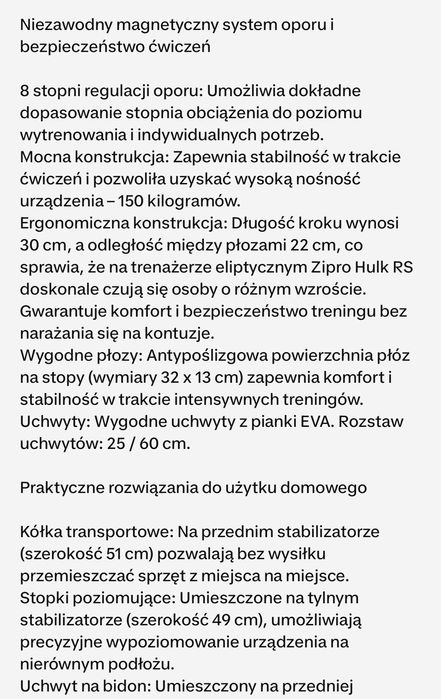 Niezawodny magnetyczny system oporu i bezpieczeństwo ćwiczeń

8 stopni regulacji oporu: Umożliwia dokładne dopasowanie stopnia obciążenia do poziomu wytrenowania i indywidualnych potrzeb.
Mocna konstrukcja: Zapewnia stabilność w trakcie ćwiczeń i pozwoliła uzyskać wysoką nośność urządzenia – 150 kilogramów.
Ergonomiczna konstrukcja: Długość kroku wynosi 30 cm, a odległość między płozami 22 cm, co sprawia, że na trenażerze eliptycznym Zipro Hulk RS doskonale czują się osoby o różnym wzroście. Gwarantuje komfort i bezpieczeństwo treningu bez narażania się na kontuzje.
Wygodne płozy: Antypoślizgowa powierzchnia płóz na stopy (wymiary 32 x 13 cm) zapewnia komfort i stabilność w trakcie intensywnych treningów.
Uchwyty: Wygodne uchwyty z pianki EVA. Rozstaw uchwytów: 25 / 60 cm.

Praktyczne rozwiązania do użytku domowego

Kółka transportowe: Na przednim stabilizatorze (szerokość 51 cm) pozwalają bez wysiłku przemieszczać sprzęt z miejsca na miejsce.
Stopki poziomujące: Umieszczone na tylnym stabilizatorze (szerokość 49 cm), umożliwiają precyzyjne wypoziomowanie urządzenia na nierównym podłożu.
Uchwyt na bidon: Umieszczony na przedniej